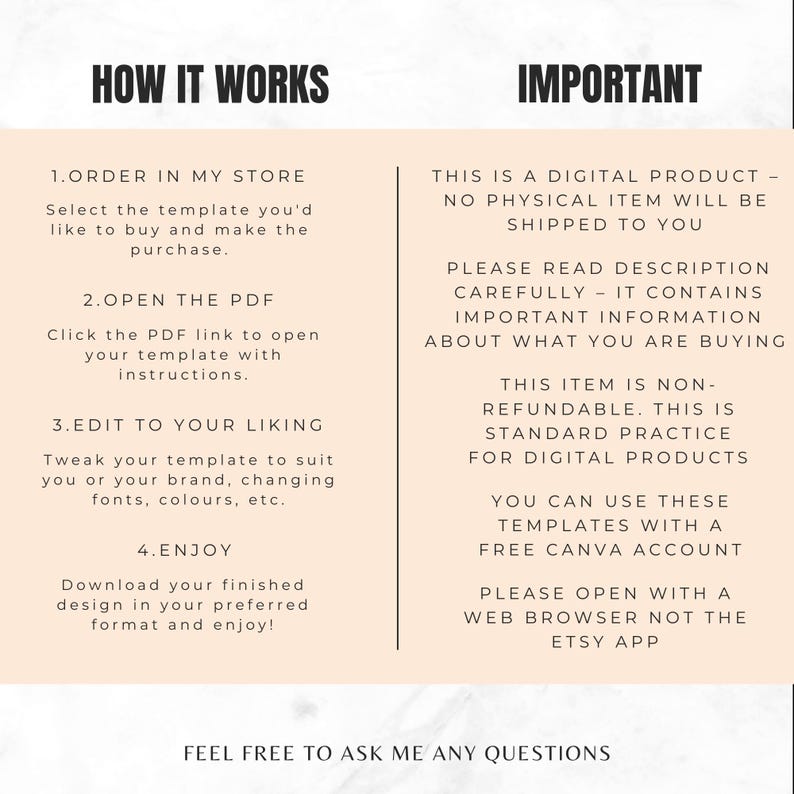 HOW IT WORKS

1.ORDER IN MY STORE

Select the template you'd like to buy and make the purchase.

2.OPEN THE PDF

Click the PDF link to open your template with instructions.

3.EDIT TO YOUR LIKING

Tweak your template to suit you or your brand, changing fonts, colours, etc.

4.ENJOY

Download your finished design in your preferred format and enjoy!

IMPORTANT

THIS IS A DIGITAL PRODUCT – NO PHYSICAL ITEM WILL BE SHIPPED TO YOU

PLEASE READ DESCRIPTION CAREFULLY – IT CONTAINS IMPORTANT INFORMATION ABOUT WHAT YOU ARE BUYING

THIS ITEM IS NON-REFUNDABLE. THIS IS STANDARD PRACTICE FOR DIGITAL PRODUCTS

YOU CAN USE THESE TEMPLATES WITH A FREE CANVA ACCOUNT

PLEASE OPEN WITH A WEB BROWSER NOT THE ETSY APP

FEEL FREE TO ASK ME ANY QUESTIONS